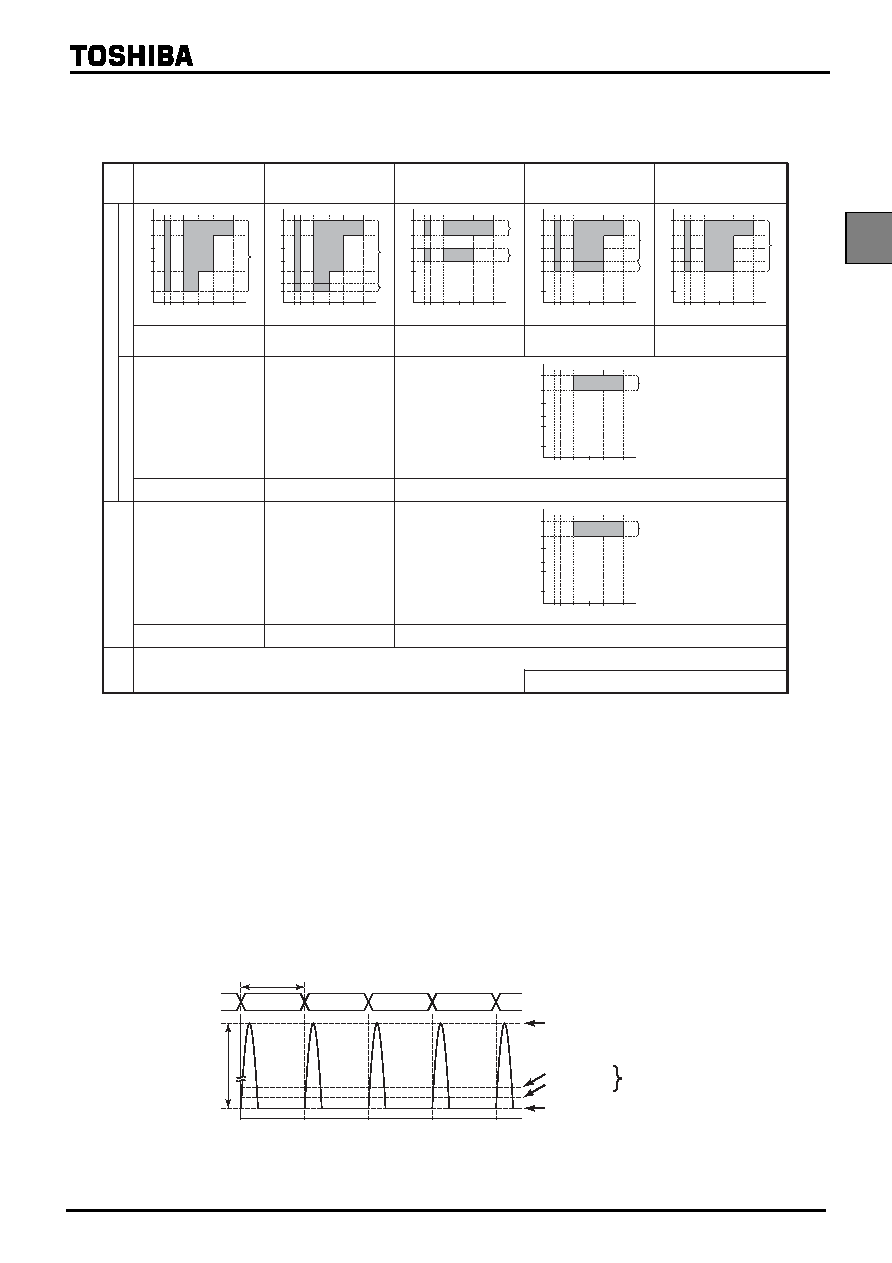 TOSHIBA